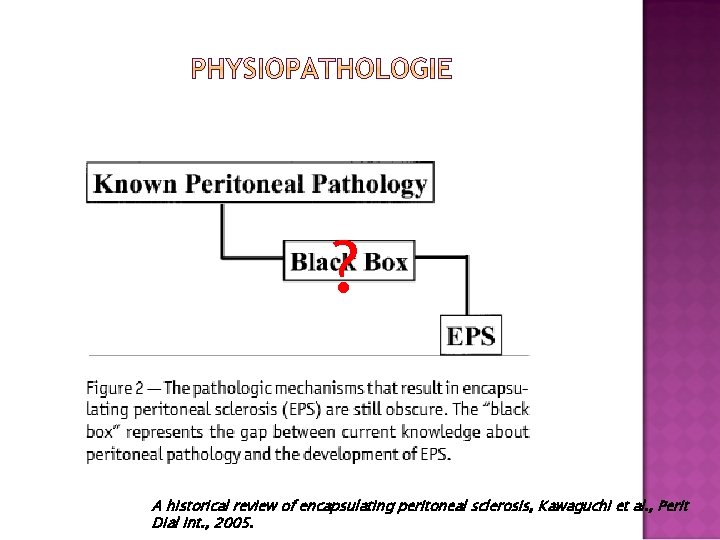 PHYSIOPATHOLOGIE

Known Peritoneal Pathology

Black Box

?

EPS

Figure 2 — The pathologic mechanisms that result in encapsulating peritoneal sclerosis (EPS) are still obscure. The "black box" represents the gap between current knowledge about peritoneal pathology and the development of EPS.

A historical review of encapsulating peritoneal sclerosis, Kawaguchi et al., Perit Dial Int., 2005.